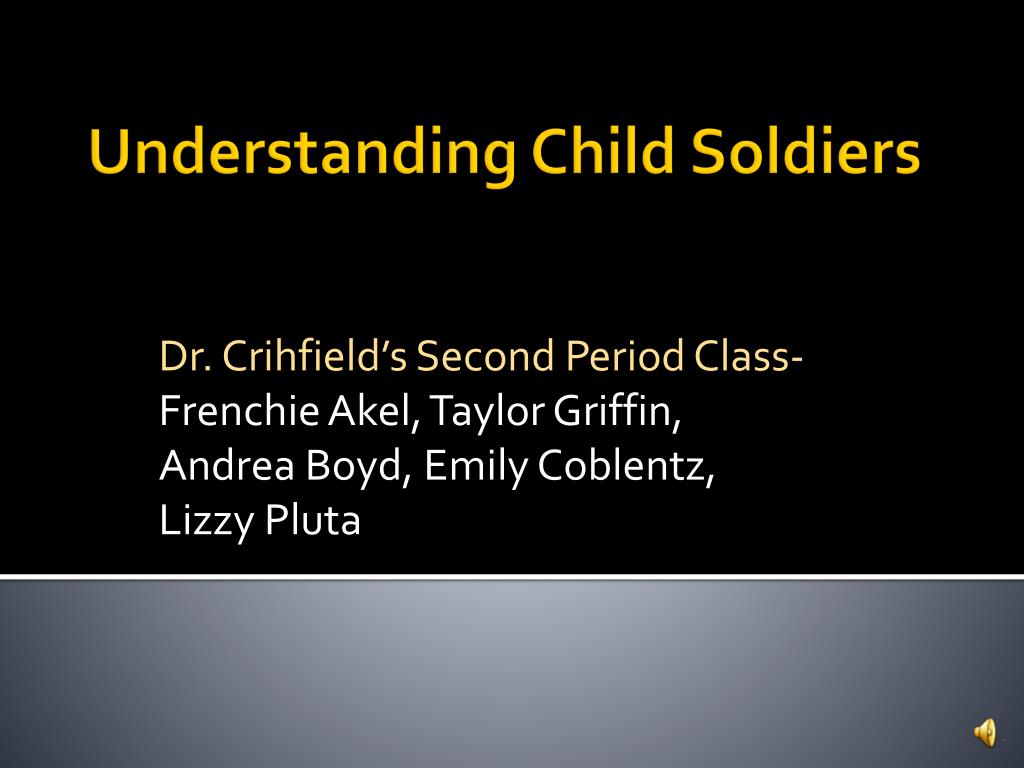 Understanding Child Soldiers

Dr. Crihfield's Second Period Class-
Frenchie Akel, Taylor Griffin,
Andrea Boyd, Emily Coblentz,
Lizzy Pluta